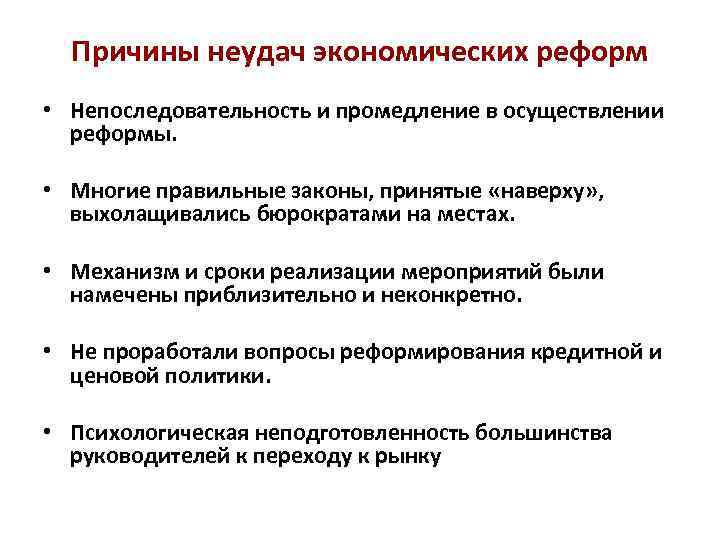 Причины неудач экономических реформ

• Непоследовательность и промедление в осуществлении реформы.

• Многие правильные законы, принятые «наверху», выхолащивались бюрократами на местах.

• Механизм и сроки реализации мероприятий были намечены приблизительно и неконкретно.

• Не проработали вопросы реформирования кредитной и ценовой политики.

• Психологическая неподготовленность большинства руководителей к переходу к рынку